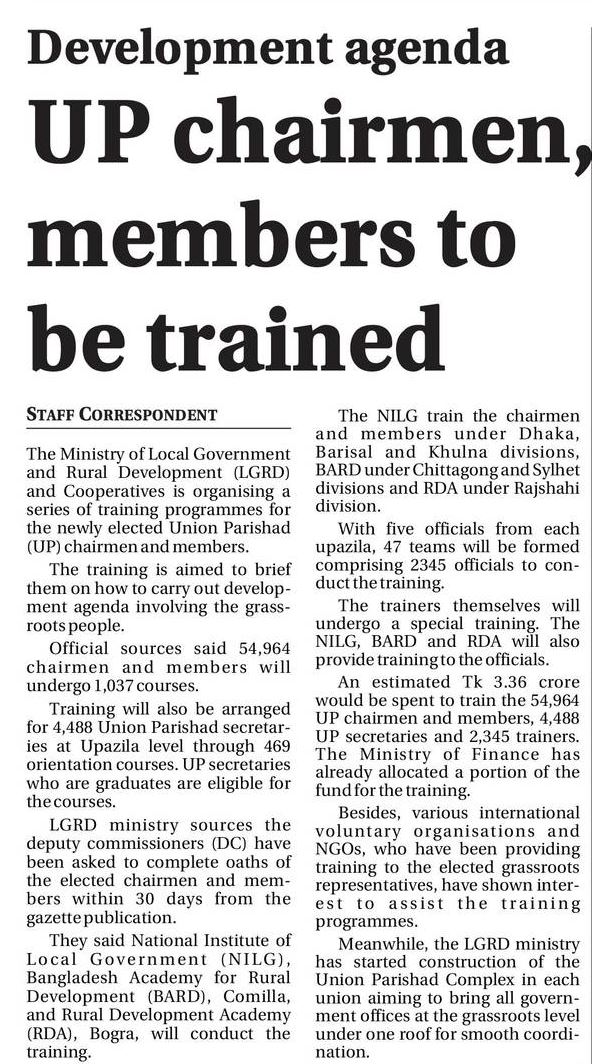 Development agenda

UP chairmen, members to be trained

STAFF CORRESPONDENT

The Ministry of Local Government and Rural Development (LGRD) and Cooperatives is organising a series of training programmes for the newly elected Union Parishad (UP) chairmen and members.

The training is aimed to brief them on how to carry out development agenda involving the grassroots people.

Official sources said 54,964 chairmen and members will undergo 1,037 courses.

Training will also be arranged for 4,488 Union Parishad secretaries at Upazila level through 469 orientation courses. UP secretaries who are graduates are eligible for the courses.

LGRD ministry sources the deputy commissioners (DC) have been asked to complete oaths of the elected chairmen and members within 30 days from the gazette publication.

They said National Institute of Local Government (NILG), Bangladesh Academy for Rural Development (BARD), Comilla, and Rural Development Academy (RDA), Bogra, will conduct the training.

The NILG train the chairmen and members under Dhaka, Barisal and Khulna divisions, BARD under Chittagong and Sylhet divisions and RDA under Rajshahi division.

With five officials from each upazila, 47 teams will be formed comprising 2345 officials to conduct the training.

The trainers themselves will undergo a special training. The NILG, BARD and RDA will also provide training to the officials.

An estimated Tk 3.36 crore would be spent to train the 54,964 UP chairmen and members, 4,488 UP secretaries and 2,345 trainers. The Ministry of Finance has already allocated a portion of the fund for the training.

Besides, various international voluntary organisations and NGOs, who have been providing training to the elected grassroots representatives, have shown interest to assist the training programmes.

Meanwhile, the LGRD ministry has started construction of the Union Parishad Complex in each union aiming to bring all government offices at the grassroots level under one roof for smooth coordination.